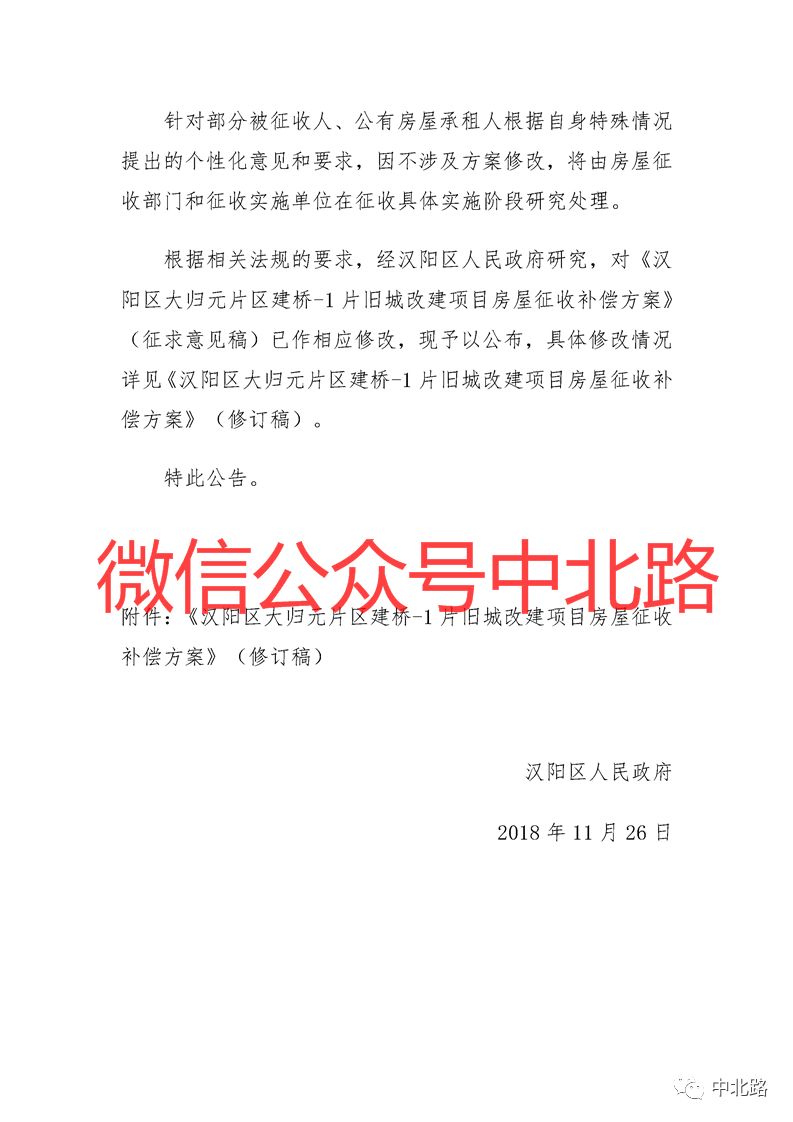 针对部分被征收人、公有房屋承租人根据自身特殊情况提出的个性化意见和要求，因不涉及方案修改，将由房屋征收部门和征收实施单位在征收具体实施阶段研究处理。

根据相关法规的要求，经汉阳区人民政府研究，对《汉阳区大归元片区建桥-1片旧城改建项目房屋征收补偿方案》（征求意见稿）已作相应修改，现予以公布，具体修改情况详见《汉阳区大归元片区建桥-1片旧城改建项目房屋征收补偿方案》（修订稿）。

特此公告。

微信公众号中北路

附件：《汉阳区大归元片区建桥-1片旧城改建项目房屋征收补偿方案》（修订稿）

汉阳区人民政府

2018年11月26日

中北路